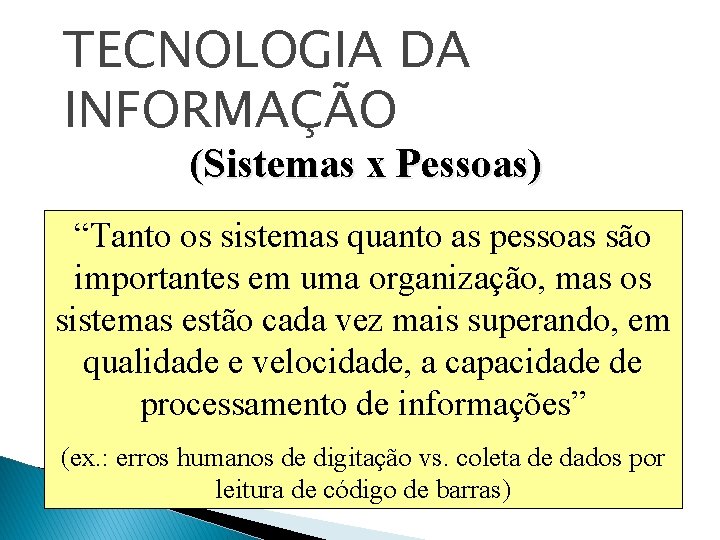 TECNOLOGIA DA INFORMAÇÃO

(Sistemas x Pessoas)

“Tanto os sistemas quanto as pessoas são importantes em uma organização, mas os sistemas estão cada vez mais superando, em qualidade e velocidade, a capacidade de processamento de informações”

(ex.: erros humanos de digitação vs. coleta de dados por leitura de código de barras)